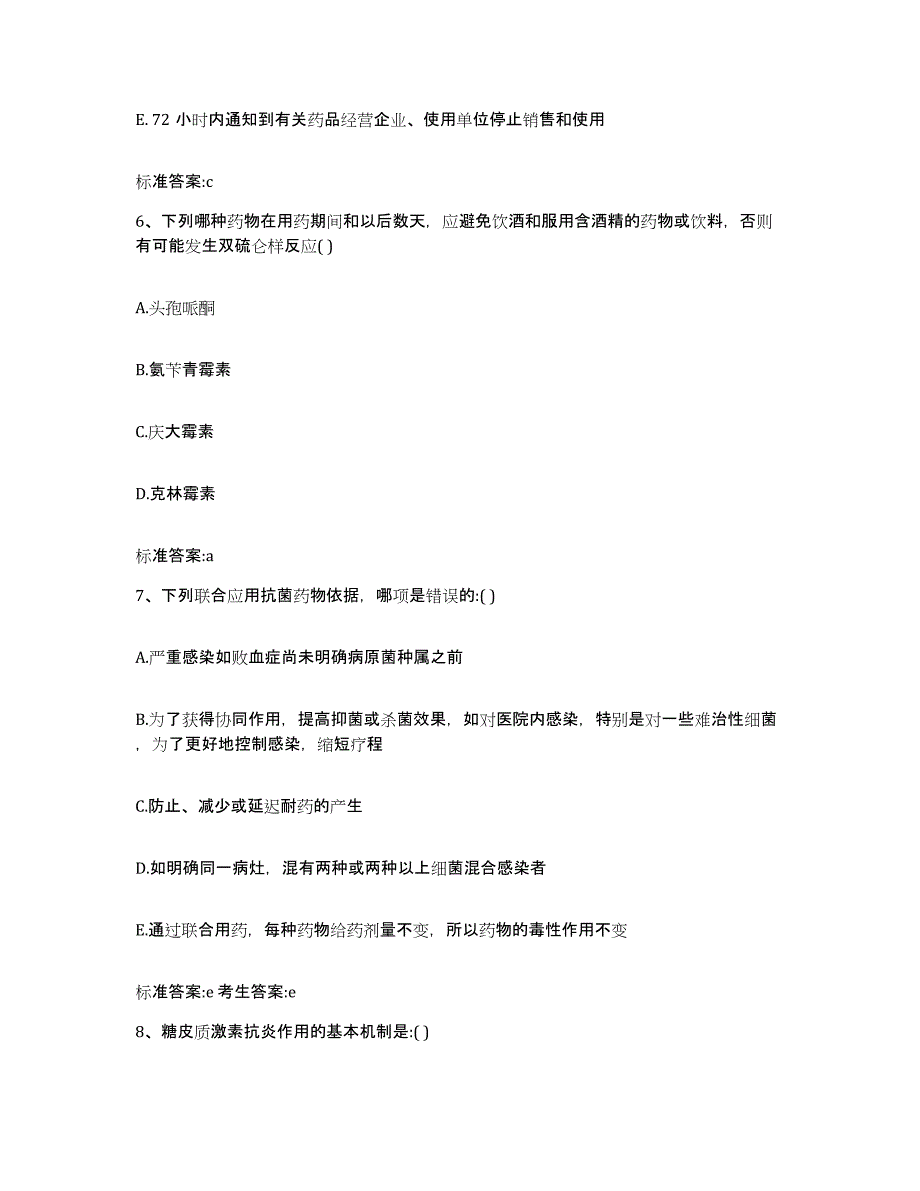 E. 72 小时内通知到有关药品经营企业、使用单位停止销售和使用

标准答案:c

6、下列哪种药物在用药期间和以后数天，应避免饮酒和服用含酒精的药物或饮料，否则有可能发生双硫仑样反应( )

A.头孢哌酮

B.氨苄青霉素

C.庆大霉素

D.克林霉素

标准答案:a

7、下列联合应用抗菌药物依据，哪项是错误的:( )

A.严重感染如败血症尚未明确病原菌种属之前

B.为了获得协同作用，提高抑菌或杀菌效果，如对医院内感染，特别是对一些难治性细菌，为了更好地控制感染，缩短疗程

C.防止、减少或延迟耐药的产生

D.如明确同一病灶，混有两种或两种以上细菌混合感染者

E.通过联合用药，每种药物给药剂量不变，所以药物的毒性作用不变

标准答案:e 考生答案:e

8、糖皮质激素抗炎作用的基本机制是:( )